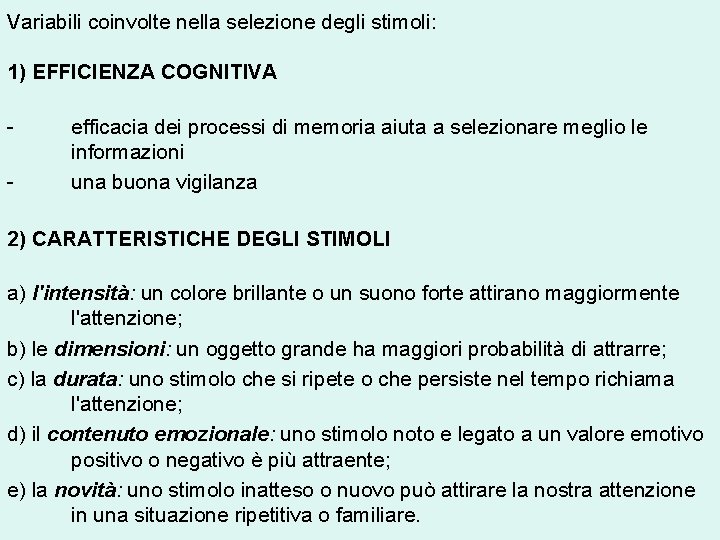 Variabili coinvolte nella selezione degli stimoli:

1) EFFICIENZA COGNITIVA

- efficacia dei processi di memoria aiuta a selezionare meglio le informazioni
- una buona vigilanza

2) CARATTERISTICHE DEGLI STIMOLI

a) l'intensità: un colore brillante o un suono forte attirano maggiormente l'attenzione;
b) le dimensioni: un oggetto grande ha maggiori probabilità di attrarre;
c) la durata: uno stimolo che si ripete o che persiste nel tempo richiama l'attenzione;
d) il contenuto emozionale: uno stimolo noto e legato a un valore emotivo positivo o negativo è più attraente;
e) la novità: uno stimolo inatteso o nuovo può attirare la nostra attenzione in una situazione ripetitiva o familiare.